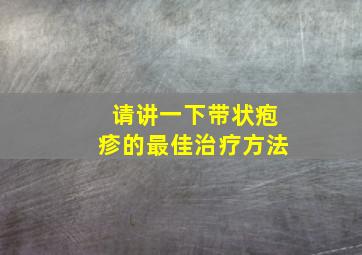 请讲一下带状疱疹的最佳治疗方法